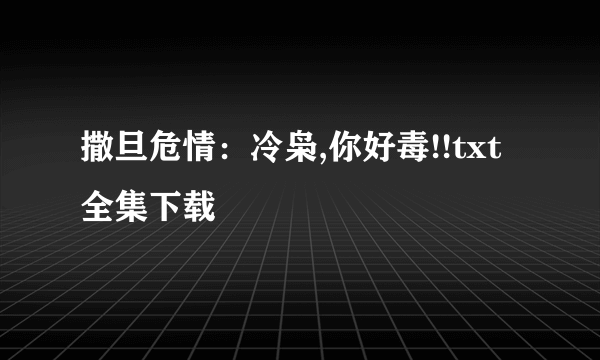 撒旦危情：冷枭,你好毒!!txt全集下载